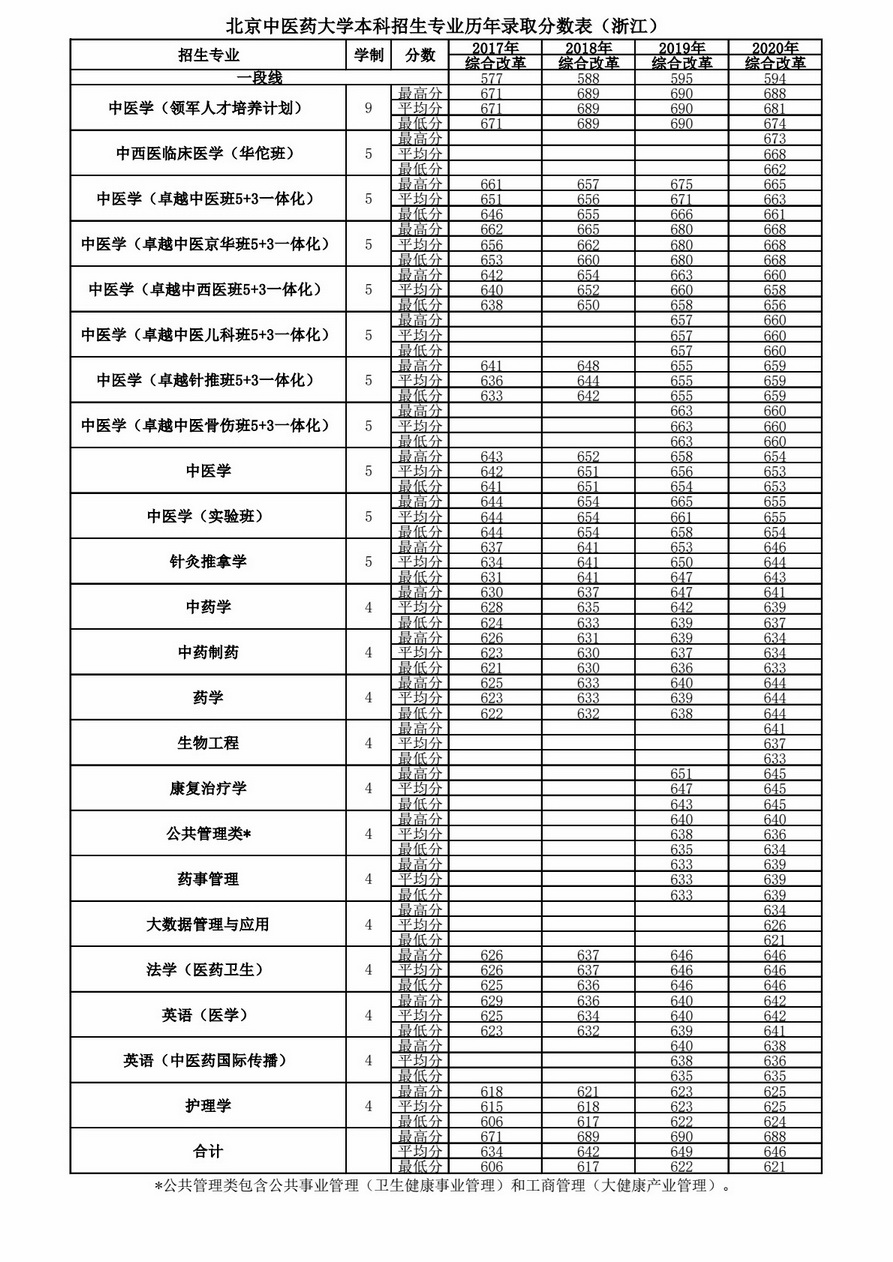 北京中医药大学本科招生专业历年录取分数表（浙江）

| 招生专业 | 学制 | 分数 | 2017年 综合改革 | 2018年 综合改革 | 2019年 综合改革 | 2020年 综合改革 |
|---|---|---|---|---|---|---|
| 一段线 | | | 577 | 588 | 595 | 594 |
| 中医学（领军人才培养计划） | 9 | 最高分 | 671 | 689 | 690 | 688 |
| | | 平均分 | 671 | 689 | 690 | 681 |
| | | 最低分 | 671 | 689 | 690 | 674 |
| 中西医临床医学（华佗班） | 5 | 最高分 | | | | 673 |
| | | 平均分 | | | | 668 |
| | | 最低分 | | | | 662 |
| 中医学（卓越中医班5+3一体化） | 5 | 最高分 | 661 | 657 | 675 | 665 |
| | | 平均分 | 651 | 656 | 671 | 663 |
| | | 最低分 | 646 | 655 | 666 | 661 |
| 中医学（卓越中医京华班5+3一体化） | 5 | 最高分 | 662 | 665 | 680 | 668 |
| | | 平均分 | 656 | 662 | 680 | 668 |
| | | 最低分 | 653 | 660 | 680 | 668 |
| 中医学（卓越中西医班5+3一体化） | 5 | 最高分 | 642 | 654 | 663 | 660 |
| | | 平均分 | 640 | 652 | 660 | 658 |
| | | 最低分 | 638 | 650 | 658 | 656 |
| 中医学（卓越中医儿科班5+3一体化） | 5 | 最高分 | | | 657 | 660 |
| | | 平均分 | | | 657 | 660 |
| | | 最低分 | | | 657 | 660 |
| 中医学（卓越针推班5+3一体化） | 5 | 最高分 | 641 | 648 | 655 | 659 |
| | | 平均分 | 636 | 644 | 655 | 659 |
| | | 最低分 | 633 | 642 | 655 | 659 |
| 中医学（卓越中医骨伤班5+3一体化） | 5 | 最高分 | | | 663 | 660 |
| | | 平均分 | | | 663 | 660 |
| | | 最低分 | | | 663 | 660 |
| 中医学 | 5 | 最高分 | 643 | 652 | 658 | 654 |
| | | 平均分 | 642 | 651 | 656 | 653 |
| | | 最低分 | 641 | 651 | 654 | 653 |
| 中医学（实验班） | 5 | 最高分 | 644 | 654 | 665 | 655 |
| | | 平均分 | 644 | 654 | 661 | 655 |
| | | 最低分 | 644 | 654 | 658 | 654 |
| 针灸推拿学 | 5 | 最高分 | 637 | 641 | 653 | 646 |
| | | 平均分 | 634 | 641 | 650 | 644 |
| | | 最低分 | 631 | 641 | 647 | 643 |
| 中药学 | 4 | 最高分 | 630 | 637 | 647 | 641 |
| | | 平均分 | 628 | 635 | 642 | 639 |
| | | 最低分 | 624 | 633 | 639 | 637 |
| 中药制药 | 4 | 最高分 | 626 | 631 | 639 | 634 |
| | | 平均分 | 623 | 630 | 637 | 634 |
| | | 最低分 | 621 | 630 | 636 | 633 |
| 药学 | 4 | 最高分 | 625 | 633 | 640 | 644 |
| | | 平均分 | 623 | 633 | 639 | 644 |
| | | 最低分 | 622 | 632 | 638 | 644 |
| 生物工程 | 4 | 最高分 | | | | 641 |
| | | 平均分 | | | | 637 |
| | | 最低分 | | | | 633 |
| 康复治疗学 | 4 | 最高分 | | | 651 | 645 |
| | | 平均分 | | | 647 | 645 |
| | | 最低分 | | | 643 | 645 |
| 公共管理类* | 4 | 最高分 | | | 640 | 640 |
| | | 平均分 | | | 638 | 636 |
| | | 最低分 | | | 635 | 634 |
| 药事管理 | 4 | 最高分 | | | 633 | 639 |
| | | 平均分 | | | 633 | 639 |
| | | 最低分 | | | 633 | 639 |
| 大数据管理与应用 | 4 | 最高分 | | | | 634 |
| | | 平均分 | | | | 626 |
| | | 最低分 | | | | 621 |
| 法学（医药卫生） | 4 | 最高分 | 626 | 637 | 646 | 646 |
| | | 平均分 | 626 | 637 | 646 | 646 |
| | | 最低分 | 625 | 636 | 646 | 646 |
| 英语（医学） | 4 | 最高分 | 629 | 636 | 640 | 642 |
| | | 平均分 | 625 | 634 | 640 | 642 |
| | | 最低分 | 623 | 632 | 639 | 641 |
| 英语（中医药国际传播） | 4 | 最高分 | | | 640 | 638 |
| | | 平均分 | | | 638 | 636 |
| | | 最低分 | | | 635 | 635 |
| 护理学 | 4 | 最高分 | 618 | 621 | 623 | 625 |
| | | 平均分 | 615 | 618 | 623 | 625 |
| | | 最低分 | 606 | 617 | 622 | 624 |
| 合计 | | 最高分 | 671 | 689 | 690 | 688 |
| | | 平均分 | 634 | 642 | 649 | 646 |
| | | 最低分 | 606 | 617 | 622 | 621 |

*公共管理类包含公共事业管理（卫生健康事业管理）和工商管理（大健康产业管理）。